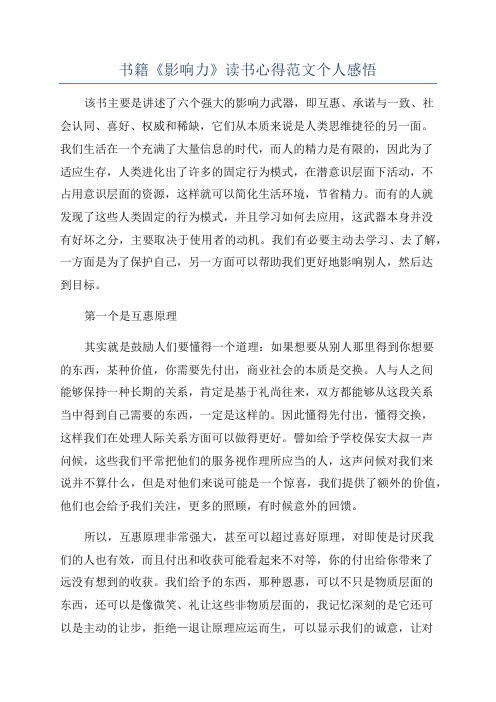 书籍《影响力》读书心得范文个人感悟

该书主要是讲述了六个强大的影响力武器，即互惠、承诺与一致、社会认同、喜好、权威和稀缺，它们从本质来说是人类思维捷径的另一面。我们生活在一个充满了大量信息的时代，而人的精力是有限的，因此为了适应生存，人类进化出了许多的固定行为模式，在潜意识层面下活动，不占用意识层面的资源，这样就可以简化生活环境，节省精力。而有的人就发现了这些人类固定的行为模式，并且学习如何去应用，这武器本身并没有好坏之分，主要取决于使用者的动机。我们有必要主动去学习、去了解，一方面是为了保护自己，另一方面可以帮助我们更好地影响别人，然后达到目标。

第一个是互惠原理

其实就是鼓励人们要懂得一个道理：如果想要从别人那里得到你想要的东西，某种价值，你需要先付出，商业社会的本质是交换。人与人之间能够保持一种长期的关系，肯定是基于礼尚往来，双方都能够从这段关系当中得到自己需要的东西，一定是这样的。因此懂得先付出，懂得交换，这样我们在处理人际关系方面可以做得更好。譬如给予学校保安大叔一声问候，这些我们平常把他们的服务视作理所应当的人，这声问候对我们来说并不算什么，但是对他们来说可能是一个惊喜，我们提供了额外的价值，他们也会给予我们关注，更多的照顾，有时候意外的回馈。

所以，互惠原理非常强大，甚至可以超过喜好原理，对即使是讨厌我们的人也有效，而且付出和收获可能看起来不对等，你的付出给你带来了远没有想到的收获。我们给予的东西，那种恩惠，可以不只是物质层面的东西，还可以是像微笑、礼让这些非物质层面的，我记忆深刻的是它还可以是主动的让步，拒绝—退让原理应运而生，可以显示我们的诚意，让对